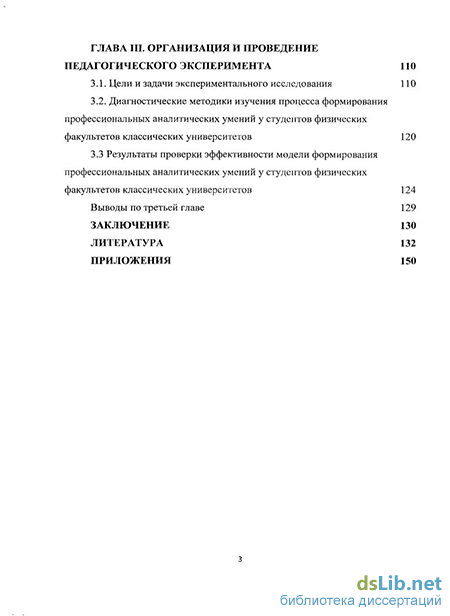 ГЛАВА III. ОРГАНИЗАЦИЯ И ПРОВЕДЕНИЕ ПЕДАГОГИЧЕСКОГО ЭКСПЕРИМЕНТА 110

3.1. Цели и задачи экспериментального исследования 110

3.2. Диагностические методики изучения процесса формирования профессиональных аналитических умений у студентов физических факультетов классических университетов 120

3.3 Результаты проверки эффективности модели формирования профессиональных аналитических умений у студентов физических факультетов классических университетов 124

Выводы по третьей главе 129

ЗАКЛЮЧЕНИЕ 130

ЛИТЕРАТУРА 132

ПРИЛОЖЕНИЯ 150

3

dsLib.net
библиотека диссертаций